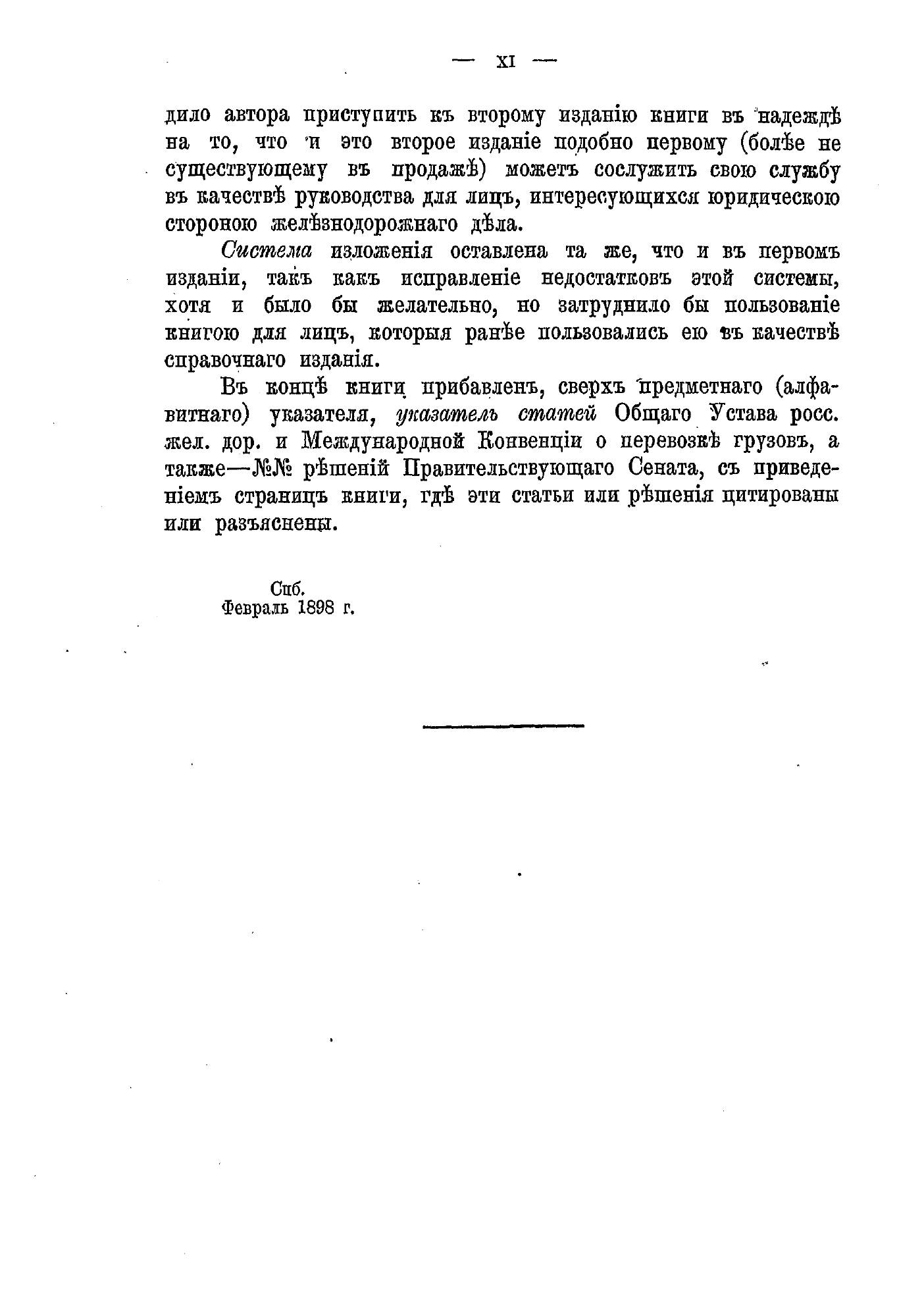 — XI —

дило автора приступить къ второму изданію книги въ надеждѣ на то, что и это второе изданіе подобно первому (болѣе не существующему въ продажѣ) можетъ сослужить свою службу въ качествѣ руководства для лицъ, интересующихся юридическою стороною желѣзнодорожнаго дѣла.

Система изложенія оставлена та же, что и въ первомъ изданіи, такъ какъ исправленіе недостатковъ этой системы, хотя и было бы желательно, но затруднило бы пользованіе книгою для лицъ, которыя ранѣе пользовались ею въ качествѣ справочнаго изданія.

Въ концѣ книги прибавленъ, сверхъ предметнаго (алфавитнаго) указателя, указатель статей Общаго Устава росс. жел. дор. и Международной Конвенціи о перевозкѣ грузовъ, а также—№№ рѣшеній Правительствующаго Сената, съ приведеніемъ страницъ книги, гдѣ эти статьи или рѣшенія цитированы или разъяснены.

Спб.
Февраль 1898 г.